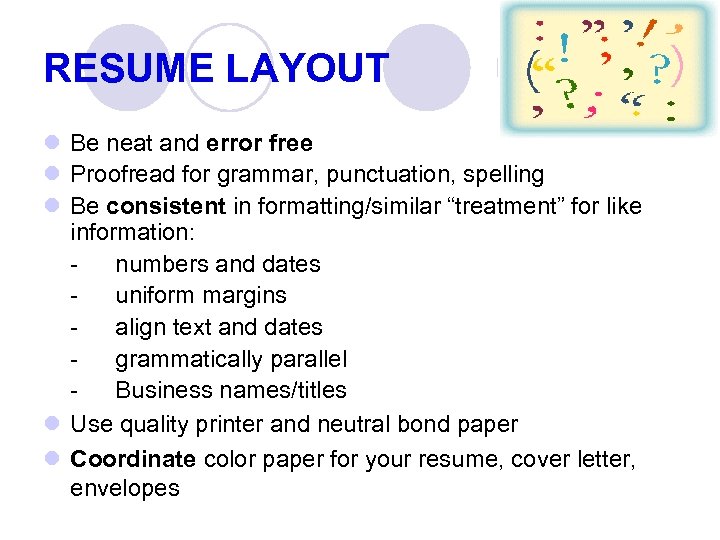 RESUME LAYOUT

Be neat and error free

Proofread for grammar, punctuation, spelling

Be consistent in formatting/similar “treatment” for like information:

- numbers and dates
- uniform margins
- align text and dates
- grammatically parallel
- Business names/titles

Use quality printer and neutral bond paper

Coordinate color paper for your resume, cover letter, envelopes